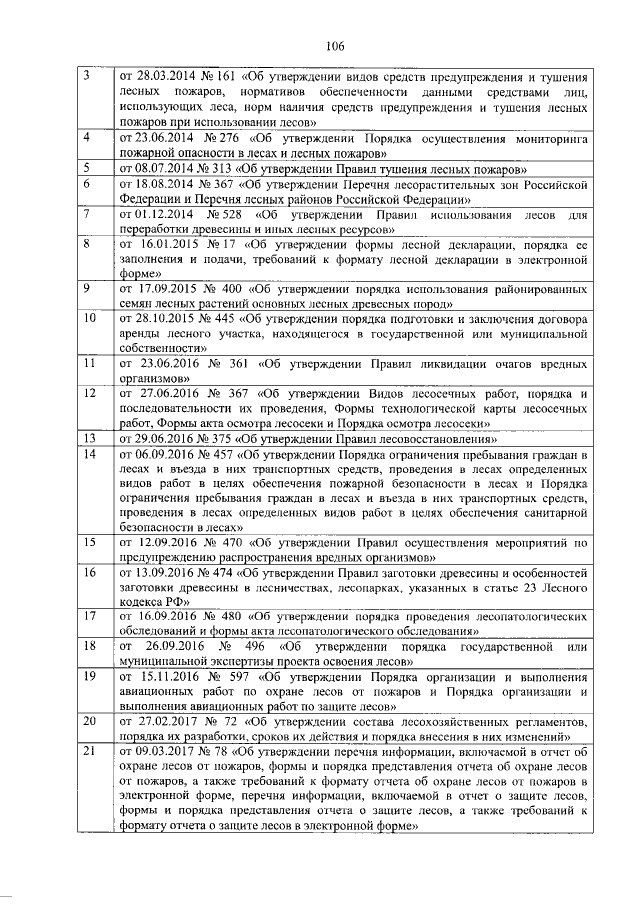 106

| 3 | от 28.03.2014 № 161 «Об утверждении видов средств предупреждения и тушения лесных пожаров, нормативов обеспеченности данными средствами лиц, использующих леса, норм наличия средств предупреждения и тушения лесных пожаров при использовании лесов» |
|---|---|
| 4 | от 23.06.2014 № 276 «Об утверждении Порядка осуществления мониторинга пожарной опасности в лесах и лесных пожаров» |
| 5 | от 08.07.2014 № 313 «Об утверждении Правил тушения лесных пожаров» |
| 6 | от 18.08.2014 № 367 «Об утверждении Перечня лесорастительных зон Российской Федерации и Перечня лесных районов Российской Федерации» |
| 7 | от 01.12.2014 № 528 «Об утверждении Правил использования лесов для переработки древесины и иных лесных ресурсов» |
| 8 | от 16.01.2015 № 17 «Об утверждении формы лесной декларации, порядка ее заполнения и подачи, требований к формату лесной декларации в электронной форме» |
| 9 | от 17.09.2015 № 400 «Об утверждении порядка использования районированных семян лесных растений основных лесных древесных пород» |
| 10 | от 28.10.2015 № 445 «Об утверждении порядка подготовки и заключения договора аренды лесного участка, находящегося в государственной или муниципальной собственности» |
| 11 | от 23.06.2016 № 361 «Об утверждении Правил ликвидации очагов вредных организмов» |
| 12 | от 27.06.2016 № 367 «Об утверждении Видов лесосечных работ, порядка и последовательности их проведения, Формы технологической карты лесосечных работ, Формы акта осмотра лесосеки и Порядка осмотра лесосеки» |
| 13 | от 29.06.2016 № 375 «Об утверждении Правил лесовосстановления» |
| 14 | от 06.09.2016 № 457 «Об утверждении Порядка ограничения пребывания граждан в лесах и въезда в них транспортных средств, проведения в лесах определенных видов работ в целях обеспечения пожарной безопасности в лесах и Порядка ограничения пребывания граждан в лесах и въезда в них транспортных средств, проведения в лесах определенных видов работ в целях обеспечения санитарной безопасности в лесах» |
| 15 | от 12.09.2016 № 470 «Об утверждении Правил осуществления мероприятий по предупреждению распространения вредных организмов» |
| 16 | от 13.09.2016 № 474 «Об утверждении Правил заготовки древесины и особенностей заготовки древесины в лесничествах, лесопарках, указанных в статье 23 Лесного кодекса РФ» |
| 17 | от 16.09.2016 № 480 «Об утверждении порядка проведения лесопатологических обследований и формы акта лесопатологического обследования» |
| 18 | от 26.09.2016 № 496 «Об утверждении порядка государственной или муниципальной экспертизы проекта освоения лесов» |
| 19 | от 15.11.2016 № 597 «Об утверждении Порядка организации и выполнения авиационных работ по охране лесов от пожаров и Порядка организации и выполнения авиационных работ по защите лесов» |
| 20 | от 27.02.2017 № 72 «Об утверждении состава лесохозяйственных регламентов, порядка их разработки, сроков их действия и порядка внесения в них изменений» |
| 21 | от 09.03.2017 № 78 «Об утверждении перечня информации, включаемой в отчет об охране лесов от пожаров, формы и порядка представления отчета об охране лесов от пожаров, а также требований к формату отчета об охране лесов от пожаров в электронной форме, перечня информации, включаемой в отчет о защите лесов, формы и порядка представления отчета о защите лесов, а также требований к формату отчета о защите лесов в электронной форме» |